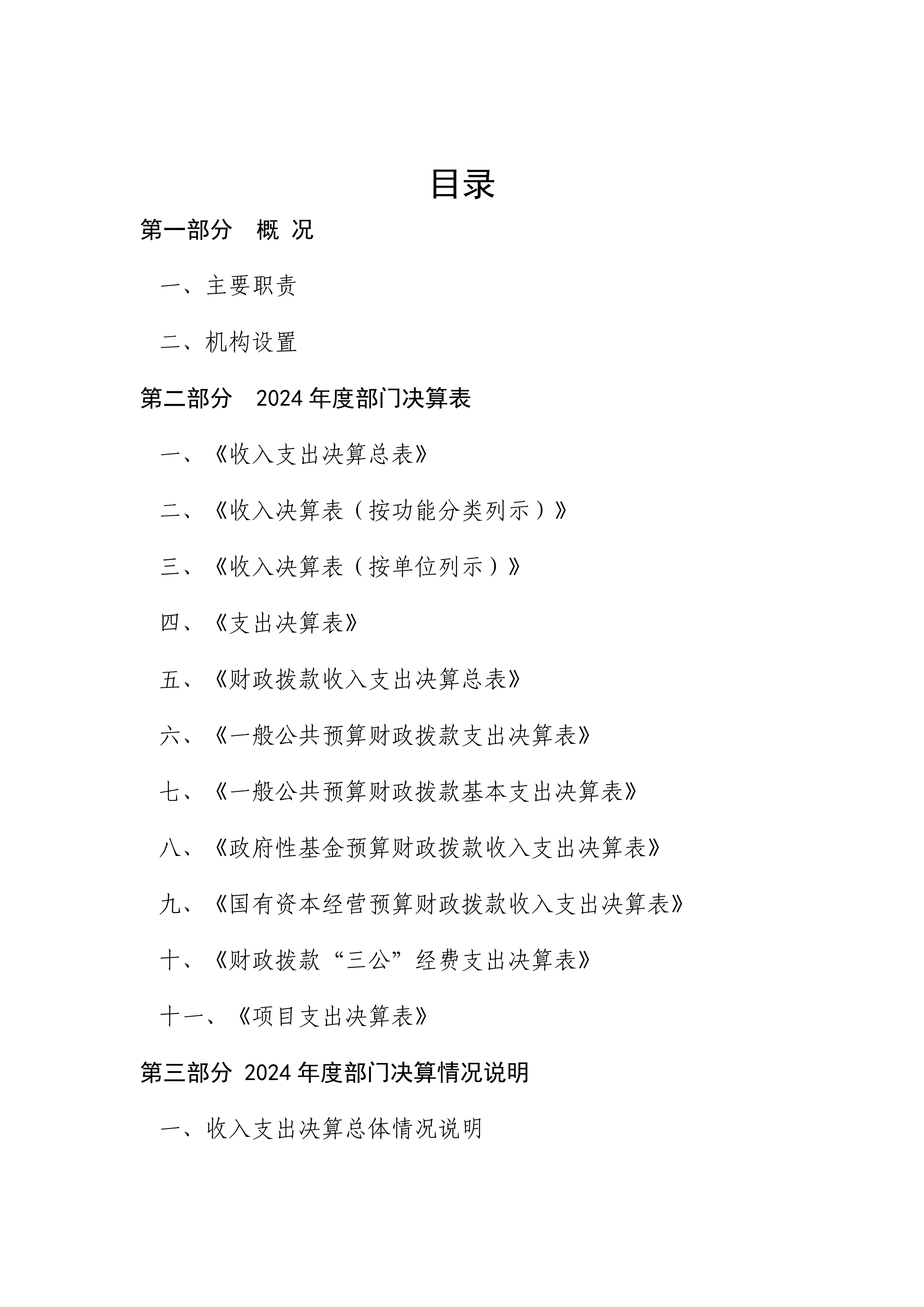 目录

第一部分　概 况

一、主要职责

二、机构设置

第二部分　2024 年度部门决算表

一、《收入支出决算总表》

二、《收入决算表（按功能分类列示）》

三、《收入决算表（按单位列示）》

四、《支出决算表》

五、《财政拨款收入支出决算总表》

六、《一般公共预算财政拨款支出决算表》

七、《一般公共预算财政拨款基本支出决算表》

八、《政府性基金预算财政拨款收入支出决算表》

九、《国有资本经营预算财政拨款收入支出决算表》

十、《财政拨款“三公”经费支出决算表》

十一、《项目支出决算表》

第三部分 2024 年度部门决算情况说明

一、收入支出决算总体情况说明